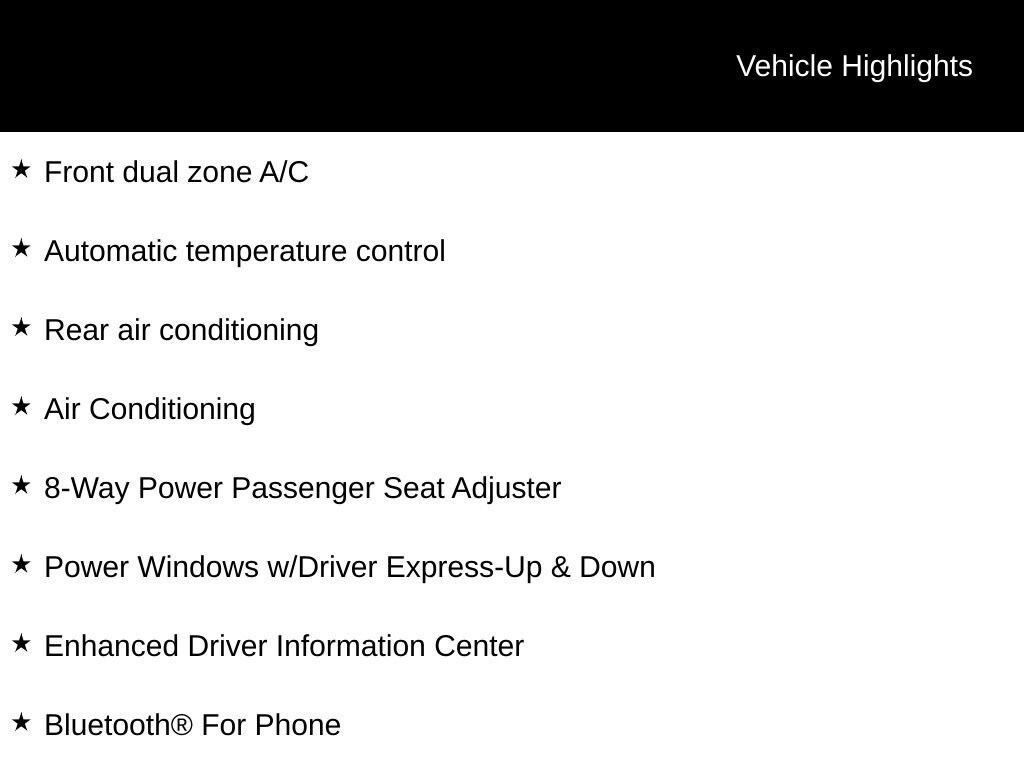 Vehicle Highlights

★ Front dual zone A/C

★ Automatic temperature control

★ Rear air conditioning

★ Air Conditioning

★ 8-Way Power Passenger Seat Adjuster

★ Power Windows w/Driver Express-Up & Down

★ Enhanced Driver Information Center

★ Bluetooth® For Phone